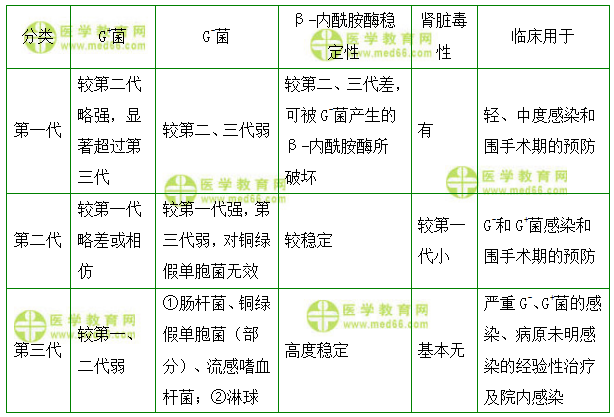 | 分类 | $G^+$菌 | $G^-$菌 | β-内酰胺酶稳定性 | 肾脏毒性 | 临床用于 |
|---|---|---|---|---|---|
| 第一代 | 较第二代略强，显著超过第三代 | 较第二、三代弱 | 较第二、三代差，可被$G^-$菌产生的β-内酰胺酶所破坏 | 有 | 轻、中度感染和围手术期的预防 |
| 第二代 | 较第一代略差或相仿 | 较第一代强，第三代弱，对铜绿假单胞菌无效 | 较稳定 | 较第一代小 | $G^-$和$G^+$菌感染和围手术期的预防 |
| 第三代 | 较第一、二代弱 | ①肠杆菌、铜绿假单胞菌（部分）、流感嗜血杆菌；②淋球 | 高度稳定 | 基本无 | 严重$G^-$、$G^+$菌的感染、病原未明感染的经验性治疗及院内感染 |

医学教育网
www.med66.com